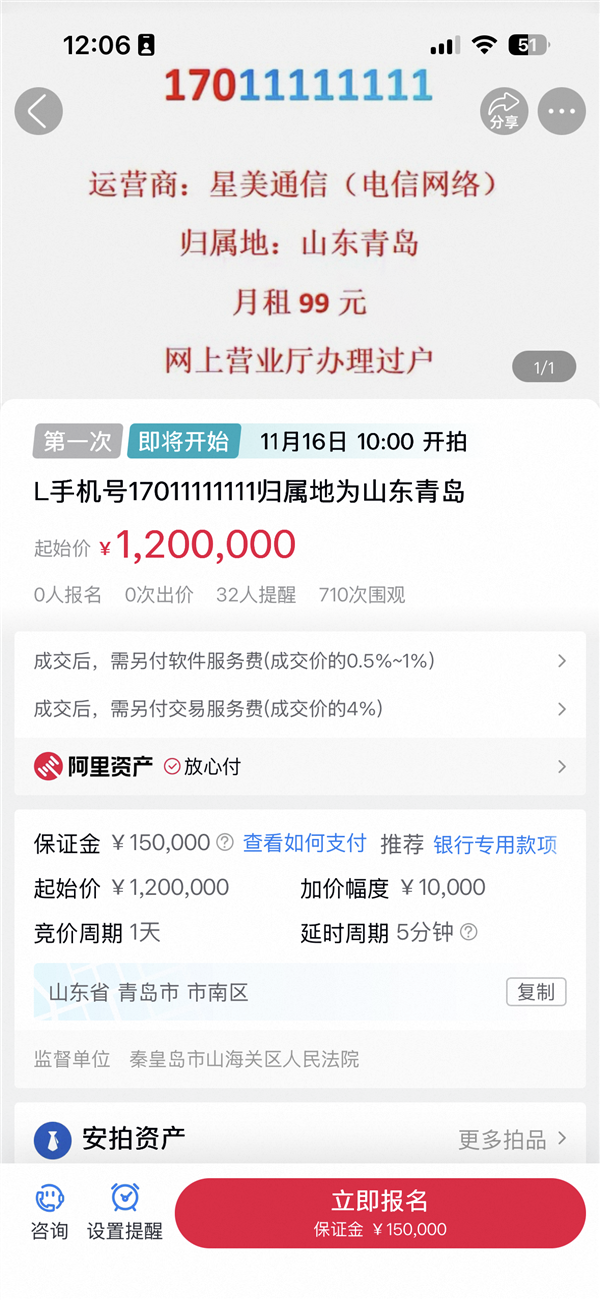 12:06
51

17011111111

分享

运营商：星美通信（电信网络）

归属地：山东青岛

月租 99 元

网上营业厅办理过户

1/1

第一次 即将开始 11月16日 10:00 开拍

L手机号17011111111归属地为山东青岛

起始价 ¥1,200,000

0人报名 0次出价 32人提醒 710次围观

成交后，需另付软件服务费(成交价的0.5%~1%)

成交后，需另付交易服务费(成交价的4%)

阿里资产 放心付

保证金 ¥150,000 查看如何支付 推荐 银行专用款项

起始价 ¥1,200,000 加价幅度 ¥10,000

竞价周期 1天 延时周期 5分钟

山东省 青岛市 市南区 复制

监督单位 秦皇岛市山海关区人民法院

安拍资产 更多拍品

咨询 设置提醒 立即报名 保证金 ¥150,000